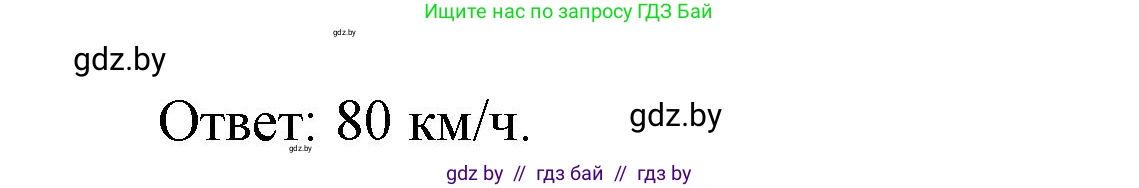 Ищите нас по запросу ГДЗ Бай

gdz.by

gdz.by

Ответ: 80 км/ч.

gdz.by

gdz.by

gdz by // гдз бай // гдз by